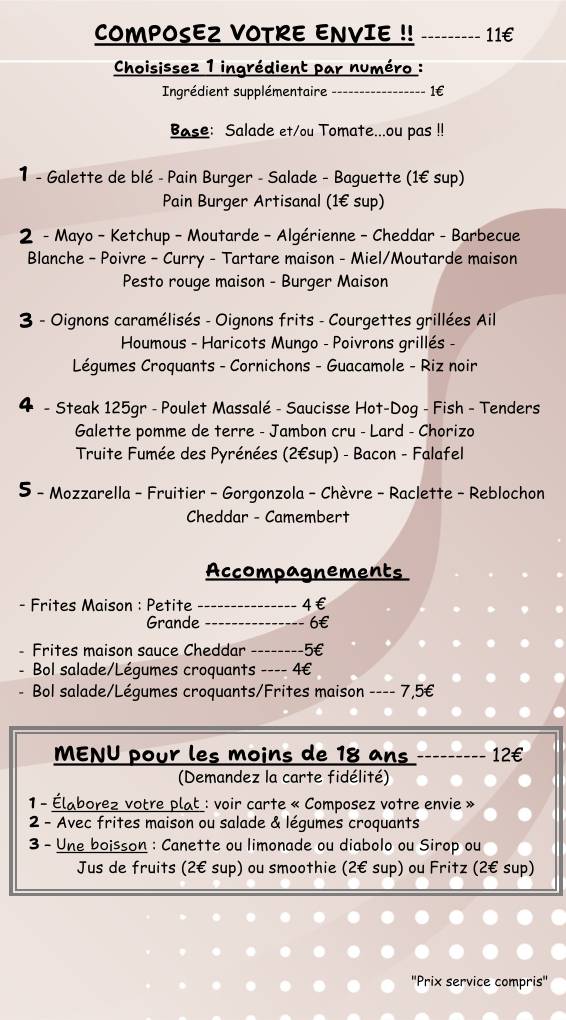 COMPOSEZ VOTRE ENVIE !! --------- 11€

Choisissez 1 ingrédient par numéro :
Ingrédient supplémentaire ---------------- 1€

Base: Salade et/ou Tomate...ou pas !!

1 - Galette de blé - Pain Burger - Salade - Baguette (1€ sup) Pain Burger Artisanal (1€ sup)

2 - Mayo – Ketchup – Moutarde – Algérienne – Cheddar - Barbecue Blanche – Poivre – Curry - Tartare maison - Miel/Moutarde maison Pesto rouge maison - Burger Maison

3 - Oignons caramélisés - Oignons frits - Courgettes grillées Ail Houmous - Haricots Mungo - Poivrons grillés - Légumes Croquants - Cornichons - Guacamole - Riz noir

4 - Steak 125gr - Poulet Massalé - Saucisse Hot-Dog - Fish - Tenders Galette pomme de terre - Jambon cru - Lard - Chorizo Truite Fumée des Pyrénées (2€sup) - Bacon - Falafel

5 – Mozzarella – Fruitier – Gorgonzola – Chèvre – Raclette – Reblochon Cheddar - Camembert

Accompagnements

- Frites Maison : Petite --------------- 4 €
Grande --------------- 6€
- Frites maison sauce Cheddar --------5€
- Bol salade/Légumes croquants ---- 4€
- Bol salade/Légumes croquants/Frites maison ---- 7,5€

MENU pour les moins de 18 ans --------- 12€
(Demandez la carte fidélité)
1 – Élaborez votre plat : voir carte « Composez votre envie »
2 – Avec frites maison ou salade & légumes croquants
3 – Une boisson : Canette ou limonade ou diabolo ou Sirop ou Jus de fruits (2€ sup) ou smoothie (2€ sup) ou Fritz (2€ sup)

"Prix service compris"